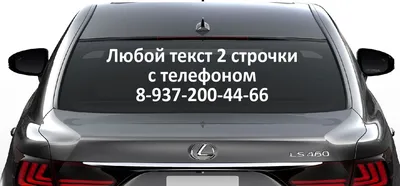 Любой текст 2 строчки
с телефоном
8-937-200-44-66

LS 460